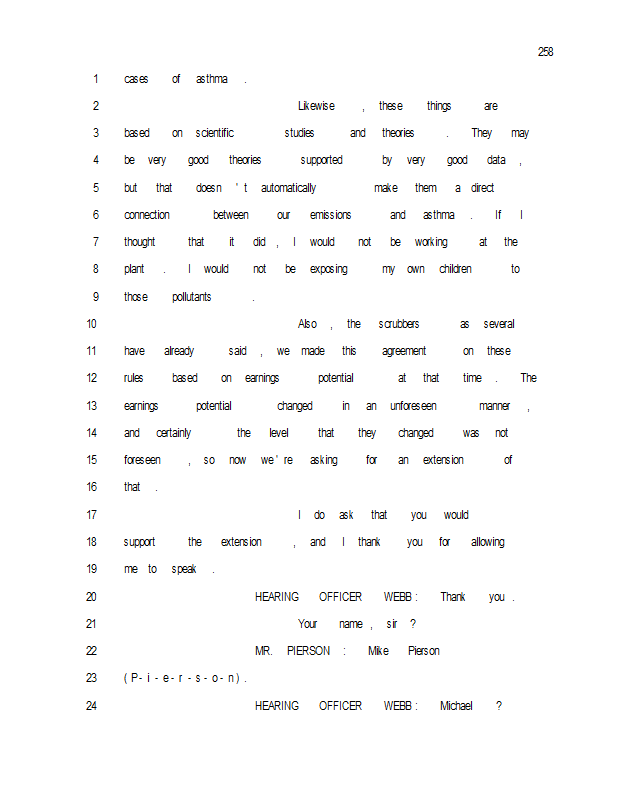 258

1 cases of asthma.

2 Likewise, these things are

3 based on scientific studies and theories. They may

4 be very good theories supported by very good data,

5 but that doesn't automatically make them a direct

6 connection between our emissions and asthma. If I

7 thought that it did, I would not be working at the

8 plant. I would not be exposing my own children to

9 those pollutants.

10 Also, the scrubbers as several

11 have already said, we made this agreement on these

12 rules based on earnings potential at that time. The

13 earnings potential changed in an unforeseen manner,

14 and certainly the level that they changed was not

15 foreseen, so now we're asking for an extension of

16 that.

17 I do ask that you would

18 support the extension, and I thank you for allowing

19 me to speak.

20 HEARING OFFICER WEBB: Thank you.

21 Your name, sir?

22 MR. PIERSON: Mike Pierson

23 (P-i-e-r-s-o-n).

24 HEARING OFFICER WEBB: Michael?